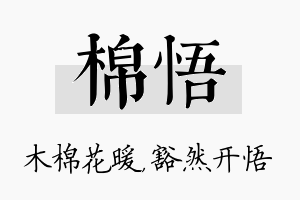 棉悟

木棉花暖，豁然开悟